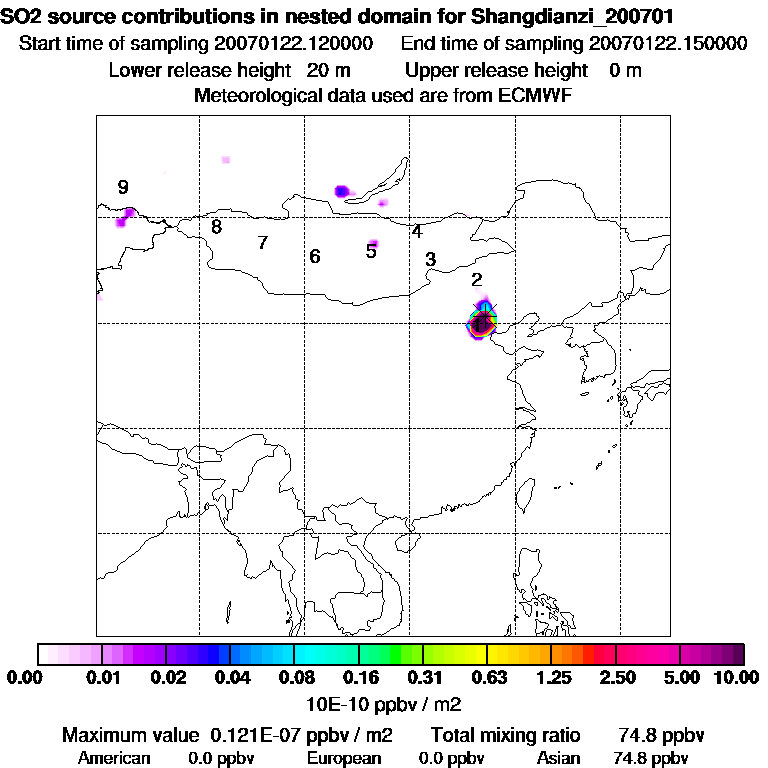 SO2 source contributions in nested domain for Shangdianzi_200701
Start time of sampling 20070122.120000 End time of sampling 20070122.150000
Lower release height 20 m Upper release height 0 m
Meteorological data used are from ECMWF

9
8
7
6
5
4
3
2
1

0.00 0.01 0.02 0.04 0.08 0.16 0.31 0.63 1.25 2.50 5.00 10.00
10E-10 ppbv / m2

Maximum value 0.121E-07 ppbv / m2 Total mixing ratio 74.8 ppbv
American 0.0 ppbv European 0.0 ppbv Asian 74.8 ppbv